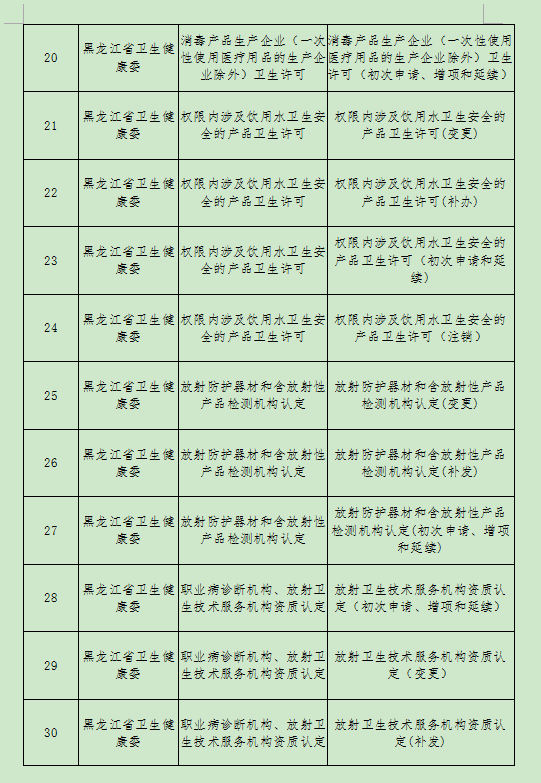 | 20 | 黑龙江省卫生健康委 | 消毒产品生产企业（一次性使用医疗用品的生产企业除外）卫生许可 | 消毒产品生产企业（一次性使用医疗用品的生产企业除外）卫生许可（初次申请、增项和延续） |
|---|---|---|---|
| 21 | 黑龙江省卫生健康委 | 权限内涉及饮用水卫生安全的产品卫生许可 | 权限内涉及饮用水卫生安全的产品卫生许可(变更) |
| 22 | 黑龙江省卫生健康委 | 权限内涉及饮用水卫生安全的产品卫生许可 | 权限内涉及饮用水卫生安全的产品卫生许可(补办) |
| 23 | 黑龙江省卫生健康委 | 权限内涉及饮用水卫生安全的产品卫生许可 | 权限内涉及饮用水卫生安全的产品卫生许可（初次申请和延续） |
| 24 | 黑龙江省卫生健康委 | 权限内涉及饮用水卫生安全的产品卫生许可 | 权限内涉及饮用水卫生安全的产品卫生许可（注销） |
| 25 | 黑龙江省卫生健康委 | 放射防护器材和含放射性产品检测机构认定 | 放射防护器材和含放射性产品检测机构认定(变更) |
| 26 | 黑龙江省卫生健康委 | 放射防护器材和含放射性产品检测机构认定 | 放射防护器材和含放射性产品检测机构认定(补发) |
| 27 | 黑龙江省卫生健康委 | 放射防护器材和含放射性产品检测机构认定 | 放射防护器材和含放射性产品检测机构认定(初次申请、增项和延续) |
| 28 | 黑龙江省卫生健康委 | 职业病诊断机构、放射卫生技术服务机构资质认定 | 放射卫生技术服务机构资质认定（初次申请、增项和延续） |
| 29 | 黑龙江省卫生健康委 | 职业病诊断机构、放射卫生技术服务机构资质认定 | 放射卫生技术服务机构资质认定（变更） |
| 30 | 黑龙江省卫生健康委 | 职业病诊断机构、放射卫生技术服务机构资质认定 | 放射卫生技术服务机构资质认定(补发) |